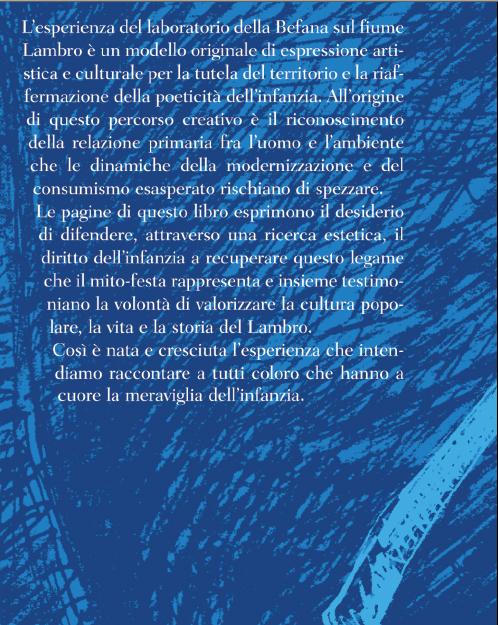 L'esperienza del laboratorio della Befana sul fiume Lambro è un modello originale di espressione artistica e culturale per la tutela del territorio e la riaffermazione della poeticità dell'infanzia. All'origine di questo percorso creativo è il riconoscimento della relazione primaria fra l'uomo e l'ambiente che le dinamiche della modernizzazione e del consumismo esasperato rischiano di spezzare.

Le pagine di questo libro esprimono il desiderio di difendere, attraverso una ricerca estetica, il diritto dell'infanzia a recuperare questo legame che il mito-festa rappresenta e insieme testimoniano la volontà di valorizzare la cultura popolare, la vita e la storia del Lambro.

Così è nata e cresciuta l'esperienza che intendiamo raccontare a tutti coloro che hanno a cuore la meraviglia dell'infanzia.